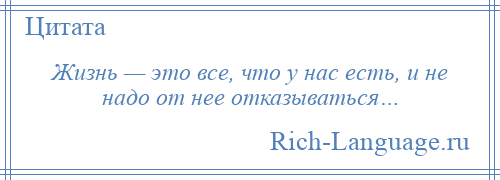 Цитата

Жизнь — это все, что у нас есть, и не надо от нее отказываться…

Rich-Language.ru